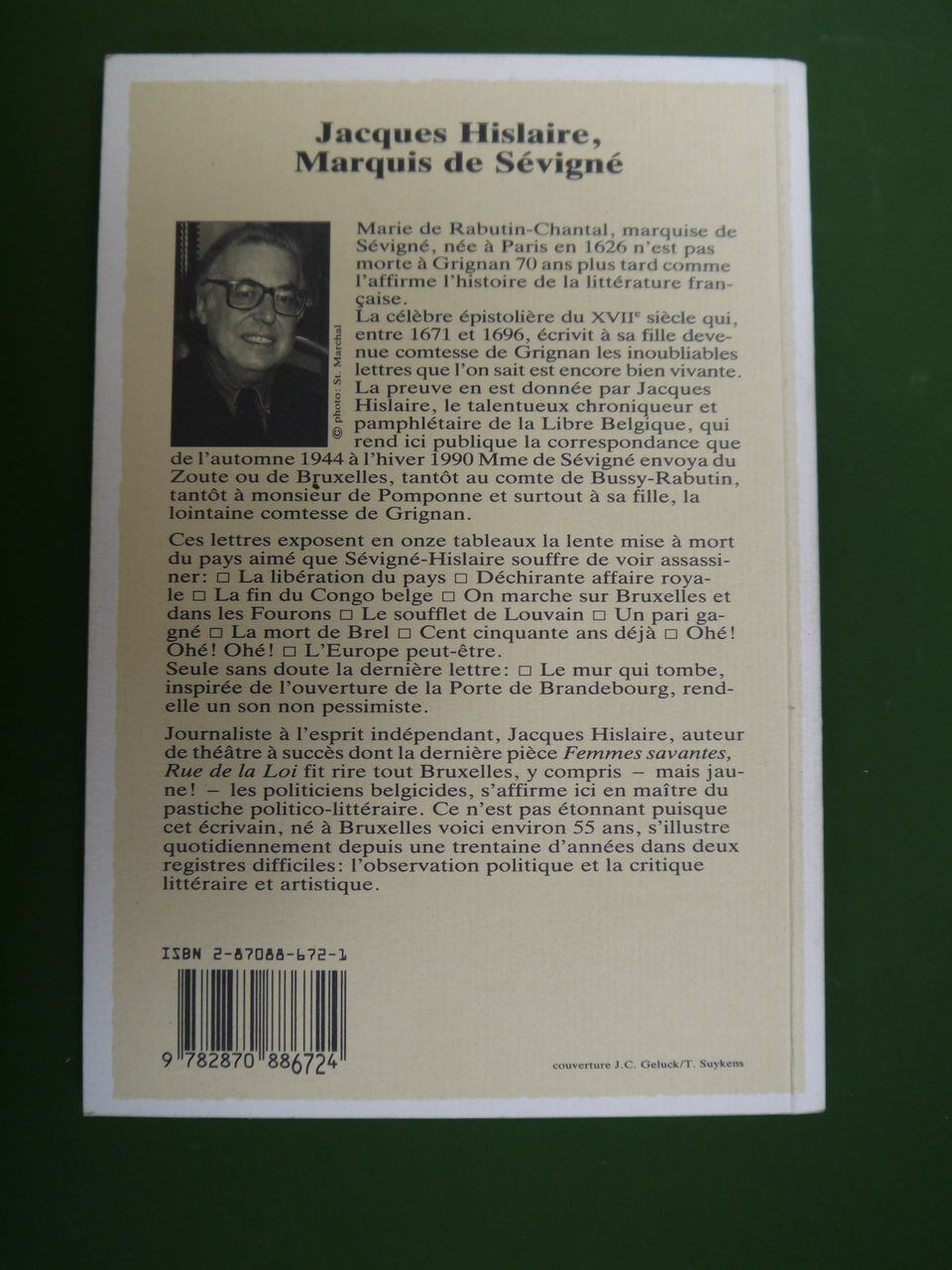 Jacques Hislaire,
Marquis de Sévigné

© photo: St. Marchal

Marie de Rabutin-Chantal, marquise de Sévigné, née à Paris en 1626 n'est pas morte à Grignan 70 ans plus tard comme l'affirme l'histoire de la littérature française.
La célèbre épistolière du XVII$^{e}$ siècle qui, entre 1671 et 1696, écrivit à sa fille devenue comtesse de Grignan les inoubliables lettres que l'on sait est encore bien vivante.
La preuve en est donnée par Jacques Hislaire, le talentueux chroniqueur et pamphlétaire de la Libre Belgique, qui rend ici publique la correspondance que de l'automne 1944 à l'hiver 1990 Mme de Sévigné envoya du Zoute ou de Bruxelles, tantôt au comte de Bussy-Rabutin, tantôt à monsieur de Pomponne et surtout à sa fille, la lointaine comtesse de Grignan.

Ces lettres exposent en onze tableaux la lente mise à mort du pays aimé que Sévigné-Hislaire souffre de voir assassiner: ☐ La libération du pays ☐ Déchirante affaire royale ☐ La fin du Congo belge ☐ On marche sur Bruxelles et dans les Fourons ☐ Le soufflet de Louvain ☐ Un pari gagné ☐ La mort de Brel ☐ Cent cinquante ans déjà ☐ Ohé! Ohé! Ohé! ☐ L'Europe peut-être.
Seule sans doute la dernière lettre: ☐ Le mur qui tombe, inspirée de l'ouverture de la Porte de Brandebourg, rend-elle un son non pessimiste.

Journaliste à l'esprit indépendant, Jacques Hislaire, auteur de théâtre à succès dont la dernière pièce Femmes savantes, Rue de la Loi fit rire tout Bruxelles, y compris – mais jaune! – les politiciens belgicides, s'affirme ici en maître du pastiche politico-littéraire. Ce n'est pas étonnant puisque cet écrivain, né à Bruxelles voici environ 55 ans, s'illustre quotidiennement depuis une trentaine d'années dans deux registres difficiles: l'observation politique et la critique littéraire et artistique.

ISBN 2-87088-672-1

9 782870 886724

couverture J.C. Geluck/T. Suykens